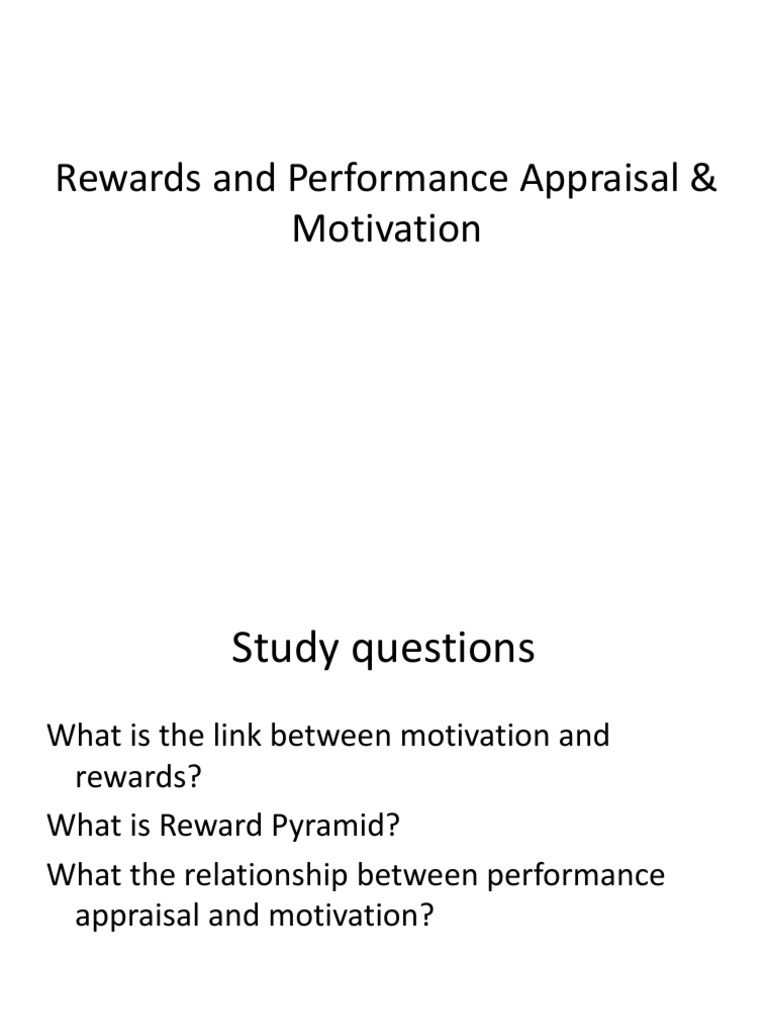 Rewards and Performance Appraisal & Motivation

Study questions

What is the link between motivation and rewards?

What is Reward Pyramid?

What the relationship between performance appraisal and motivation?